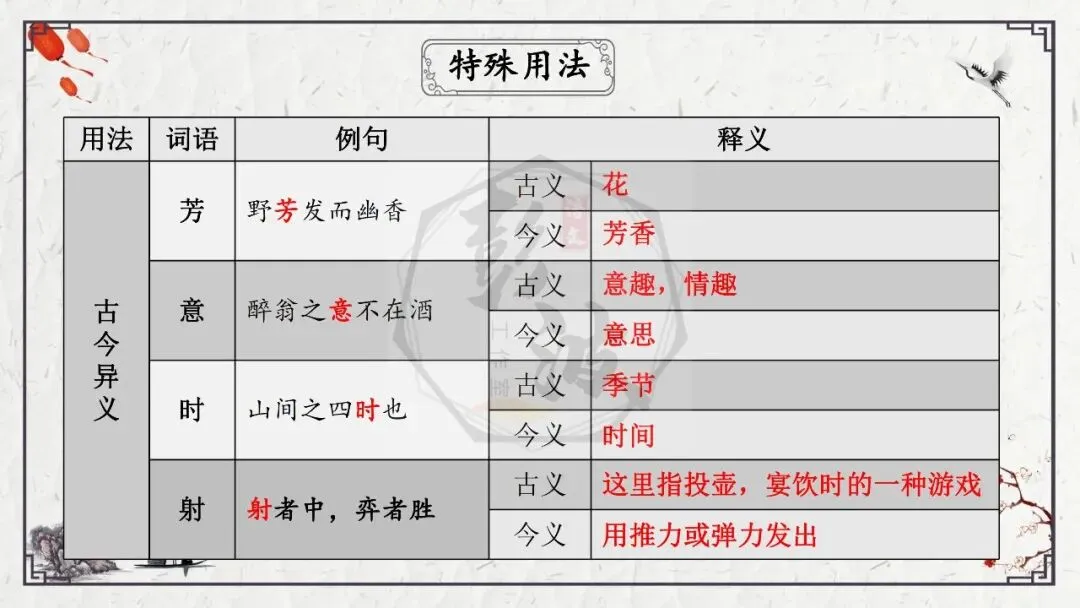 特殊用法

| 用法 | 词语 | 例句 | 释义 | |
|---|---|---|---|---|
| 古今异义 | 芳 | 野芳发而幽香 | 古义 | 花 |
| | | | 今义 | 芳香 |
| | 意 | 醉翁之意不在酒 | 古义 | 意趣，情趣 |
| | | | 今义 | 意思 |
| | 时 | 山间之四时也 | 古义 | 季节 |
| | | | 今义 | 时间 |
| | 射 | 射者中，弈者胜 | 古义 | 这里指投壶，宴饮时的一种游戏 |
| | | | 今义 | 用推力或弹力发出 |